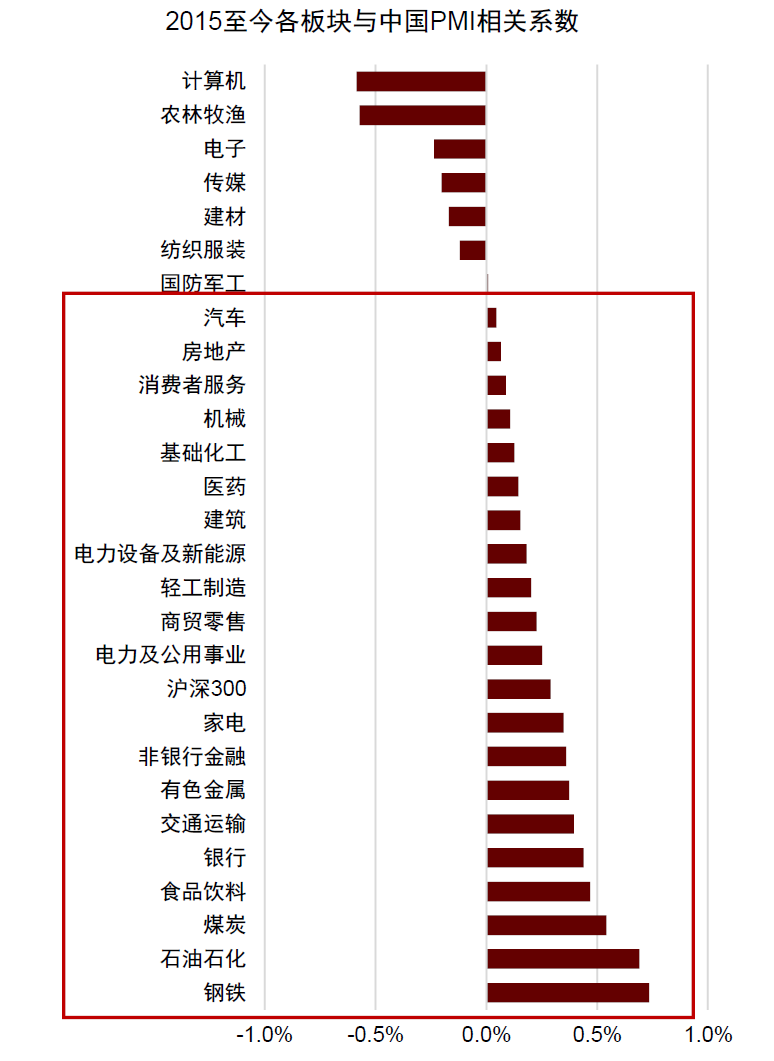 2015至今各板块与中国PMI相关系数

计算机
农林牧渔
电子
传媒
建材
纺织服装
国防军工
汽车
房地产
消费者服务
机械
基础化工
医药
建筑
电力设备及新能源
轻工制造
商贸零售
电力及公用事业
沪深300
家电
非银行金融
有色金属
交通运输
银行
食品饮料
煤炭
石油石化
钢铁

-1.0% -0.5% 0.0% 0.5% 1.0%